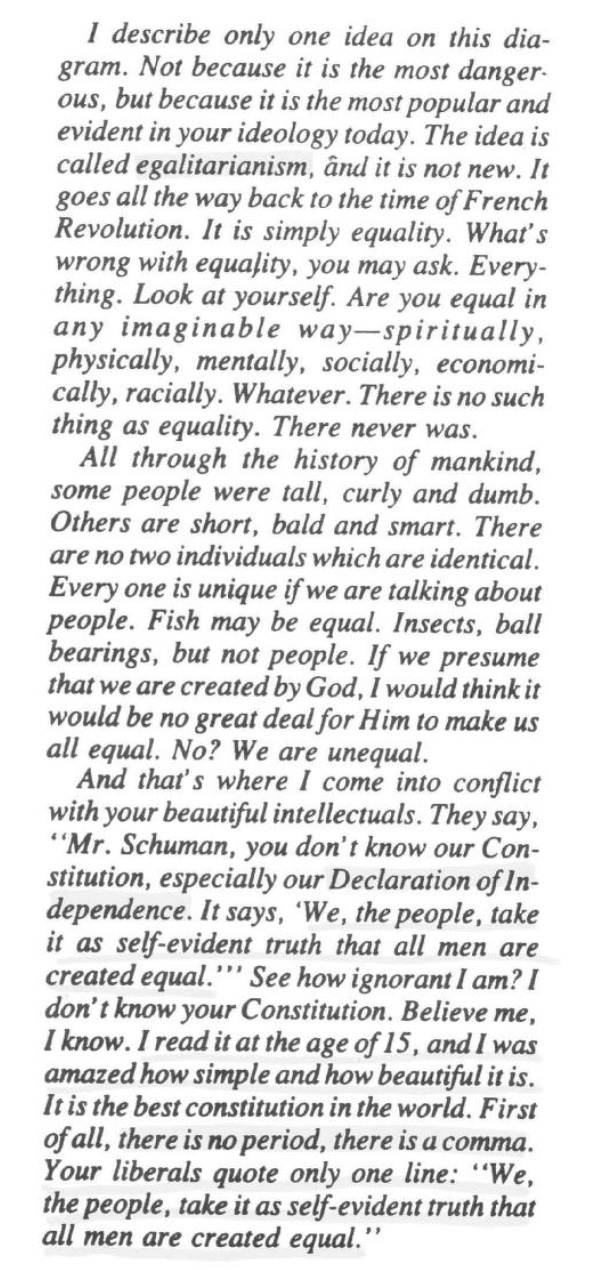 I describe only one idea on this diagram. Not because it is the most dangerous, but because it is the most popular and evident in your ideology today. The idea is called egalitarianism, ând it is not new. It goes all the way back to the time of French Revolution. It is simply equality. What's wrong with equality, you may ask. Everything. Look at yourself. Are you equal in any imaginable way—spiritually, physically, mentally, socially, economically, racially. Whatever. There is no such thing as equality. There never was.

All through the history of mankind, some people were tall, curly and dumb. Others are short, bald and smart. There are no two individuals which are identical. Every one is unique if we are talking about people. Fish may be equal. Insects, ball bearings, but not people. If we presume that we are created by God, I would think it would be no great deal for Him to make us all equal. No? We are unequal.

And that's where I come into conflict with your beautiful intellectuals. They say, "Mr. Schuman, you don't know our Constitution, especially our Declaration of Independence. It says, 'We, the people, take it as self-evident truth that all men are created equal.'" See how ignorant I am? I don't know your Constitution. Believe me, I know. I read it at the age of 15, and I was amazed how simple and how beautiful it is. It is the best constitution in the world. First of all, there is no period, there is a comma. Your liberals quote only one line: "We, the people, take it as self-evident truth that all men are created equal."